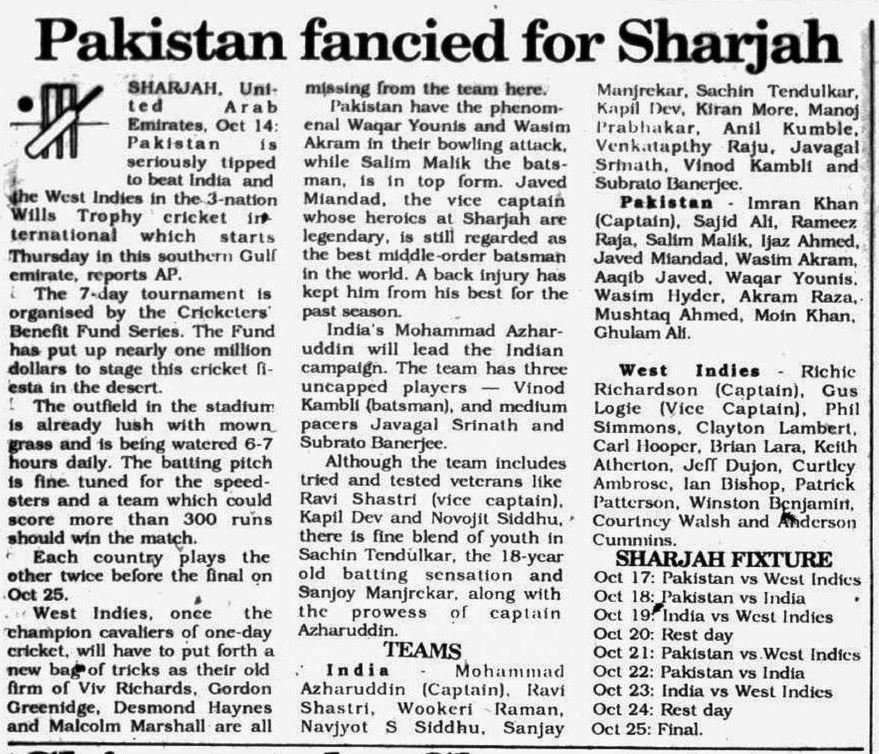 Pakistan fancied for Sharjah

SHARJAH, United Arab Emirates, Oct 14: Pakistan is seriously tipped to beat India and the West Indies in the 3-nation Wills Trophy cricket international which starts Thursday in this southern Gulf emirate, reports AP.

The 7-day tournament is organised by the Cricketers' Benefit Fund Series. The Fund has put up nearly one million dollars to stage this cricket fiesta in the desert.

The outfield in the stadium is already lush with mown grass and is being watered 6-7 hours daily. The batting pitch is fine tuned for the speedsters and a team which could score more than 300 runs should win the match.

Each country plays the other twice before the final on Oct 25.

West Indies, once the champion cavaliers of one-day cricket, will have to put forth a new bag of tricks as their old firm of Viv Richards, Gordon Greenidge, Desmond Haynes and Malcolm Marshall are all missing from the team here.

Pakistan have the phenomenal Waqar Younis and Wasim Akram in their bowling attack, while Salim Malik the batsman, is in top form. Javed Miandad, the vice captain whose heroics at Sharjah are legendary, is still regarded as the best middle-order batsman in the world. A back injury has kept him from his best for the past season.

India's Mohammad Azharuddin will lead the Indian campaign. The team has three uncapped players — Vinod Kambli (batsman), and medium pacers Javagal Srinath and Subrato Banerjee.

Although the team includes tried and tested veterans like Ravi Shastri (vice captain), Kapil Dev and Novojit Siddhu, there is fine blend of youth in Sachin Tendulkar, the 18-year old batting sensation and Sanjoy Manjrekar, along with the prowess of captain Azharuddin.

TEAMS

India - Mohammad Azharuddin (Captain), Ravi Shastri, Wookeri Raman, Navjyot S Siddhu, Sanjay Manjrekar, Sachin Tendulkar, Kapil Dev, Kiran More, Manoj Prabhakar, Anil Kumble, Venkatapthy Raju, Javagal Srinath, Vinod Kambli and Subrato Banerjee.

Pakistan - Imran Khan (Captain), Sajid Ali, Rameez Raja, Salim Malik, Ijaz Ahmed, Javed Miandad, Wasim Akram, Aaqib Javed, Waqar Younis, Wasim Hyder, Akram Raza, Mushtaq Ahmed, Moin Khan, Ghulam Ali.

West Indies - Richie Richardson (Captain), Gus Logie (Vice Captain), Phil Simmons, Clayton Lambert, Carl Hooper, Brian Lara, Keith Atherton, Jeff Dujon, Curtley Ambrose, Ian Bishop, Patrick Patterson, Winston Benjamin, Courtney Walsh and Anderson Cummins.

SHARJAH FIXTURE
Oct 17: Pakistan vs West Indies
Oct 18: Pakistan vs India
Oct 19: India vs West Indies
Oct 20: Rest day
Oct 21: Pakistan vs West Indies
Oct 22: Pakistan vs India
Oct 23: India vs West Indies
Oct 24: Rest day
Oct 25: Final.